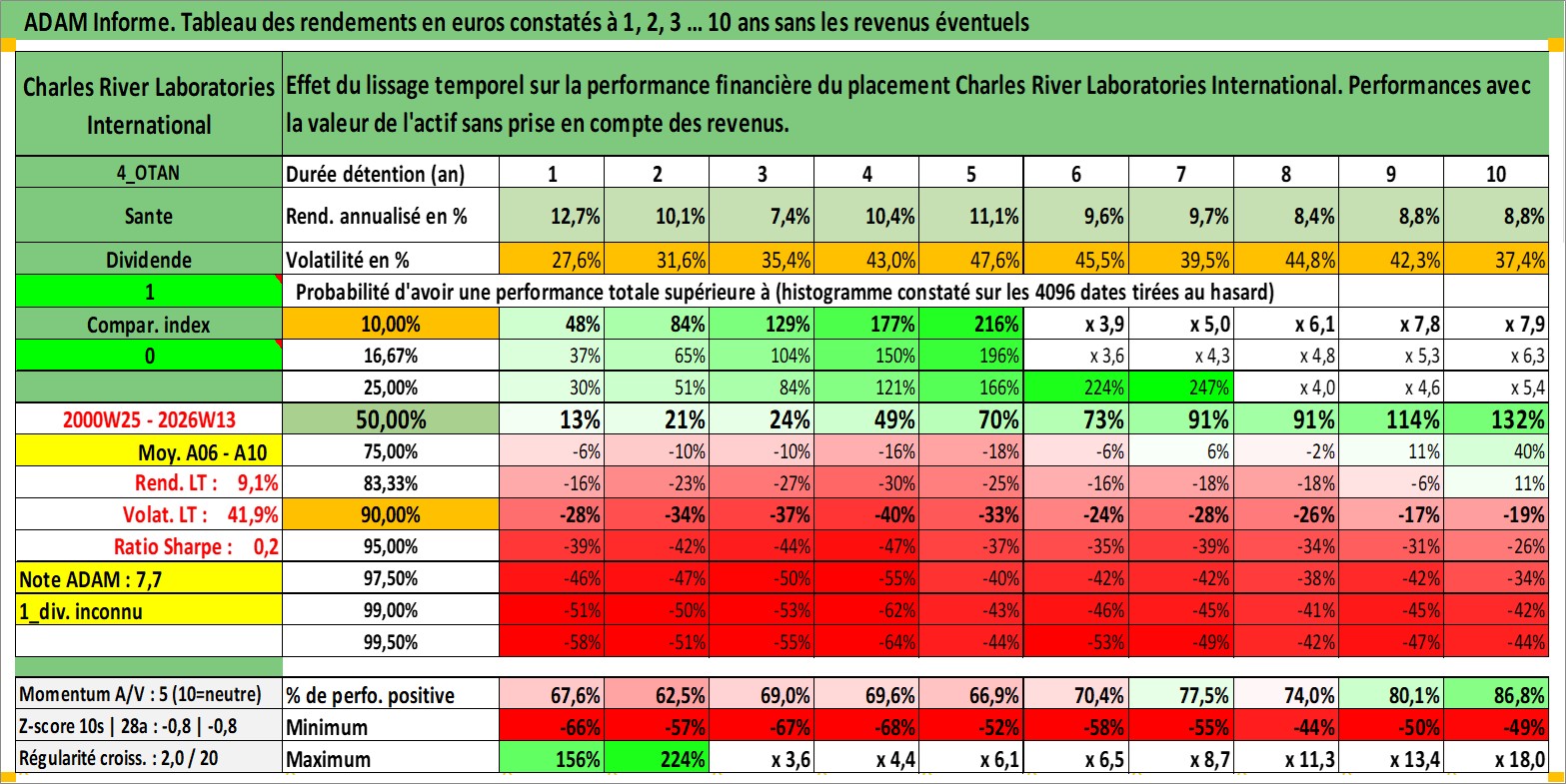 ADAM Informe. Tableau des rendements en euros constatés à 1, 2, 3 ... 10 ans sans les revenus éventuels

| Charles River Laboratories International | Effet du lissage temporel sur la performance financière du placement Charles River Laboratories International. Performances avec la valeur de l'actif sans prise en compte des revenus. | | | | | | | | | | |
|---|---|---|---|---|---|---|---|---|---|---|---|
| 4_OTAN | Durée détention (an) | 1 | 2 | 3 | 4 | 5 | 6 | 7 | 8 | 9 | 10 |
| Sante | Rend. annualisé en % | 12,7% | 10,1% | 7,4% | 10,4% | 11,1% | 9,6% | 9,7% | 8,4% | 8,8% | 8,8% |
| Dividende | Volatilité en % | 27,6% | 31,6% | 35,4% | 43,0% | 47,6% | 45,5% | 39,5% | 44,8% | 42,3% | 37,4% |
| 1 | Probabilité d'avoir une performance totale supérieure à (histogramme constaté sur les 4096 dates tirées au hasard) | | | | | | | | | | |
| Compar. index | 10,00% | 48% | 84% | 129% | 177% | 216% | x 3,9 | x 5,0 | x 6,1 | x 7,8 | x 7,9 |
| 0 | 16,67% | 37% | 65% | 104% | 150% | 196% | x 3,6 | x 4,3 | x 4,8 | x 5,3 | x 6,3 |
| | 25,00% | 30% | 51% | 84% | 121% | 166% | 224% | 247% | x 4,0 | x 4,6 | x 5,4 |
| 2000W25 - 2026W13 | 50,00% | 13% | 21% | 24% | 49% | 70% | 73% | 91% | 91% | 114% | 132% |
| Moy. A06 - A10 | 75,00% | -6% | -10% | -10% | -16% | -18% | -6% | 6% | -2% | 11% | 40% |
| Rend. LT : 9,1% | 83,33% | -16% | -23% | -27% | -30% | -25% | -16% | -18% | -18% | -6% | 11% |
| Volat. LT : 41,9% | 90,00% | -28% | -34% | -37% | -40% | -33% | -24% | -28% | -26% | -17% | -19% |
| Ratio Sharpe : 0,2 | 95,00% | -39% | -42% | -44% | -47% | -37% | -35% | -39% | -34% | -31% | -26% |
| Note ADAM : 7,7 | 97,50% | -46% | -47% | -50% | -55% | -40% | -42% | -42% | -38% | -42% | -34% |
| 1_div. inconnu | 99,00% | -51% | -50% | -53% | -62% | -43% | -46% | -45% | -41% | -45% | -42% |
| | 99,50% | -58% | -51% | -55% | -64% | -44% | -53% | -49% | -42% | -47% | -44% |
| Momentum A/V : 5 (10=neutre) | % de perfo. positive | 67,6% | 62,5% | 69,0% | 69,6% | 66,9% | 70,4% | 77,5% | 74,0% | 80,1% | 86,8% |
| Z-score 10s \| 28a : -0,8 \| -0,8 | Minimum | -66% | -57% | -67% | -68% | -52% | -58% | -55% | -44% | -50% | -49% |
| Régularité croiss. : 2,0 / 20 | Maximum | 156% | 224% | x 3,6 | x 4,4 | x 6,1 | x 6,5 | x 8,7 | x 11,3 | x 13,4 | x 18,0 |